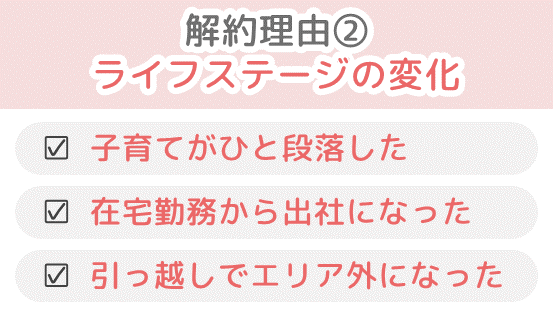 解約理由②
ライフステージの変化

☑ 子育てがひと段落した

☑ 在宅勤務から出社になった

☑ 引っ越しでエリア外になった